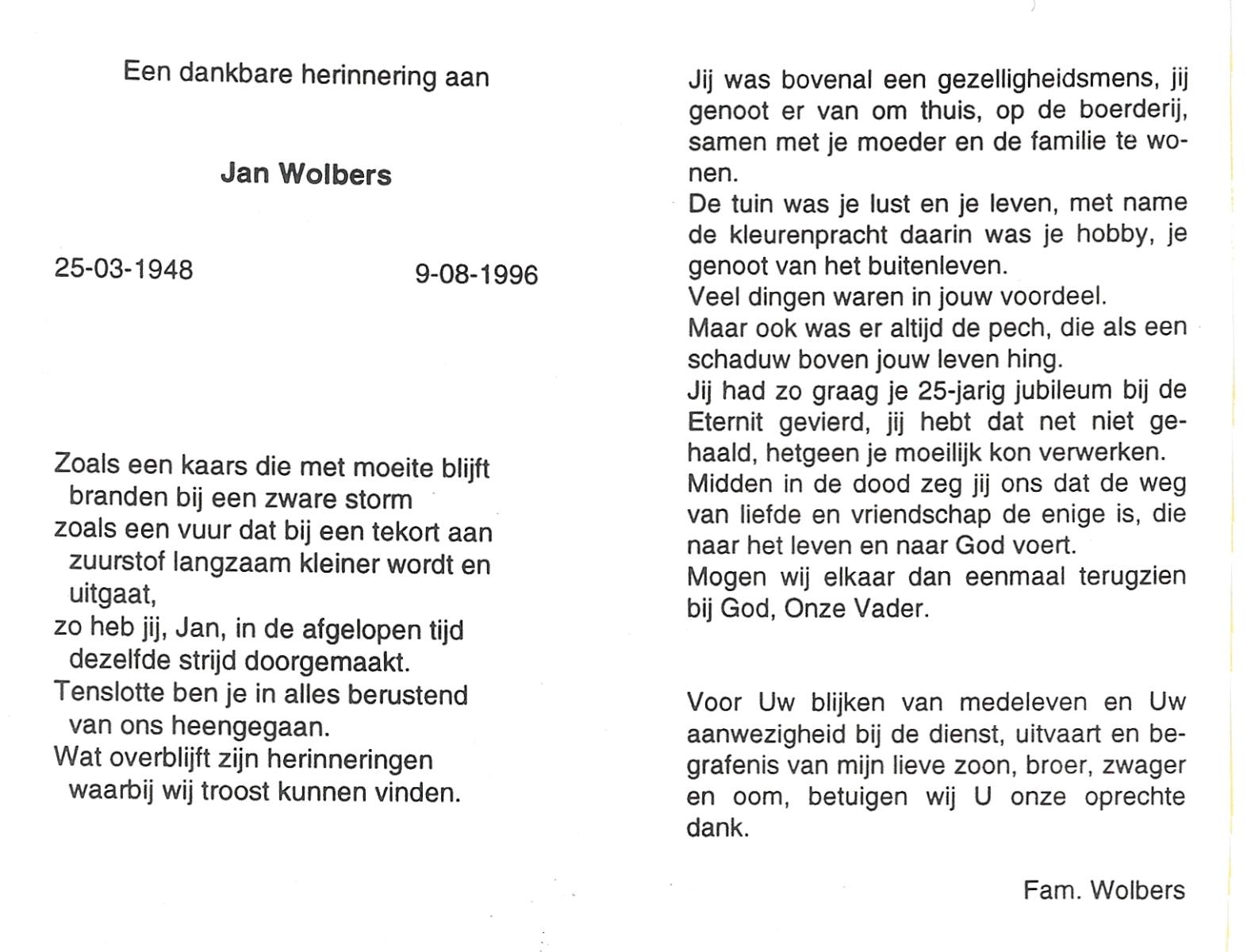 Een dankbare herinnering aan

Jan Wolbers

25-03-1948 9-08-1996

Zoals een kaars die met moeite blijft branden bij een zware storm
zoals een vuur dat bij een tekort aan zuurstof langzaam kleiner wordt en uitgaat,
zo heb jij, Jan, in de afgelopen tijd dezelfde strijd doorgemaakt.
Tenslotte ben je in alles berustend van ons heengegaan.
Wat overblijft zijn herinneringen waarbij wij troost kunnen vinden.

Jij was bovenal een gezelligheidsmens, jij genoot er van om thuis, op de boerderij, samen met je moeder en de familie te wonen.
De tuin was je lust en je leven, met name de kleurenpracht daarin was je hobby, je genoot van het buitenleven.
Veel dingen waren in jouw voordeel.
Maar ook was er altijd de pech, die als een schaduw boven jouw leven hing.
Jij had zo graag je 25-jarig jubileum bij de Eternit gevierd, jij hebt dat net niet gehaald, hetgeen je moeilijk kon verwerken.
Midden in de dood zeg jij ons dat de weg van liefde en vriendschap de enige is, die naar het leven en naar God voert.
Mogen wij elkaar dan eenmaal terugzien bij God, Onze Vader.

Voor Uw blijken van medeleven en Uw aanwezigheid bij de dienst, uitvaart en begrafenis van mijn lieve zoon, broer, zwager en oom, betuigen wij U onze oprechte dank.

Fam. Wolbers